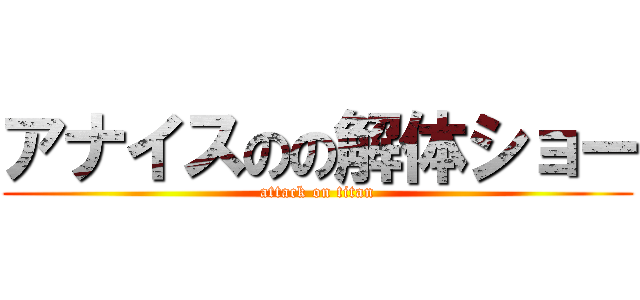 アナイスのの解体ショー
attack on titan